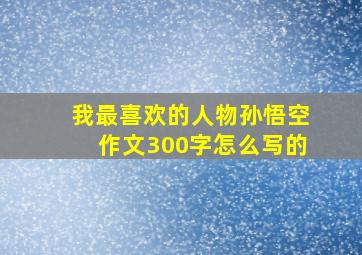 我最喜欢的人物孙悟空作文300字怎么写的